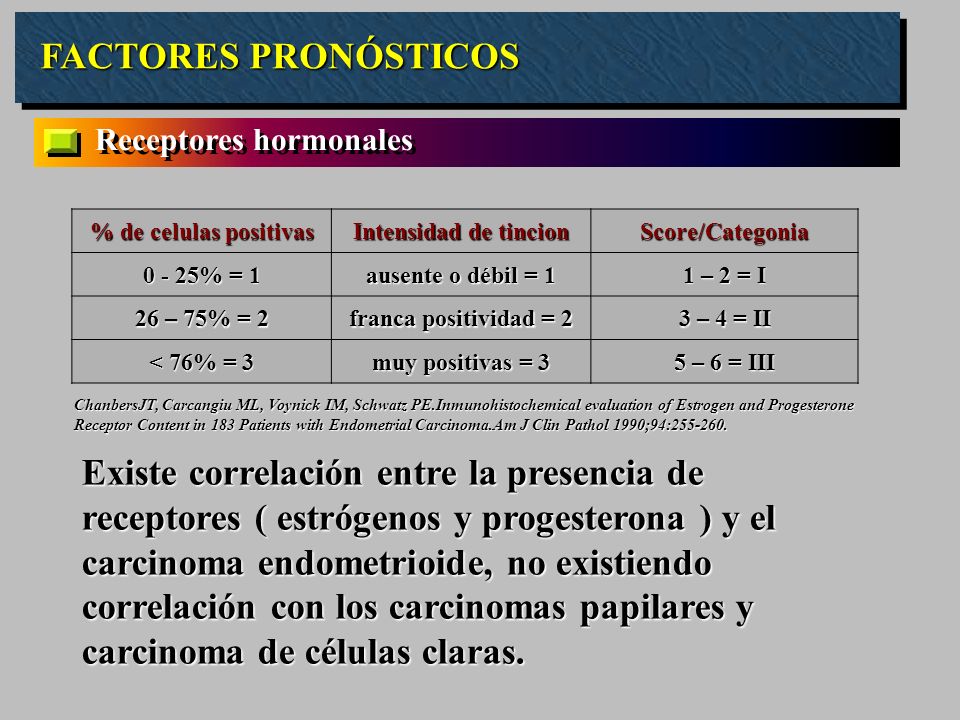 FACTORES PRONÓSTICOS

Receptores hormonales

| % de celulas positivas | Intensidad de tincion | Score/Categonia |
|---|---|---|
| 0 - 25% = 1 | ausente o débil = 1 | 1 – 2 = I |
| 26 – 75% = 2 | franca positividad = 2 | 3 – 4 = II |
| < 76% = 3 | muy positivas = 3 | 5 – 6 = III |

ChanbersJT, Carcangiu ML, Voynick IM, Schwatz PE.Inmunohistochemical evaluation of Estrogen and Progesterone Receptor Content in 183 Patients with Endometrial Carcinoma.Am J Clin Pathol 1990;94:255-260.

Existe correlación entre la presencia de receptores ( estrógenos y progesterona ) y el carcinoma endometrioide, no existiendo correlación con los carcinomas papilares y carcinoma de células claras.